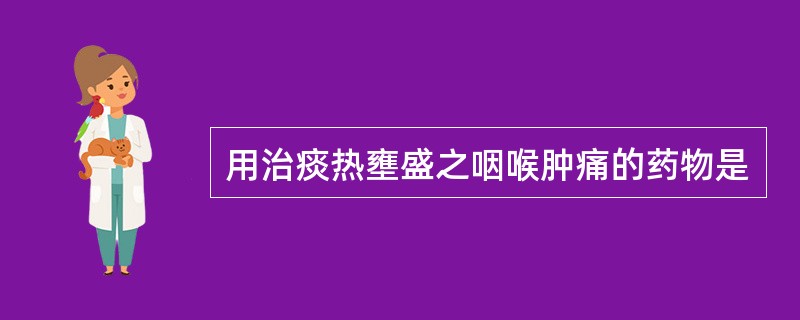 用治痰热壅盛之咽喉肿痛的药物是